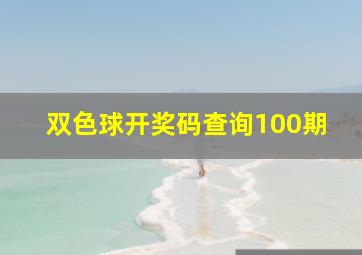 双色球开奖码查询100期